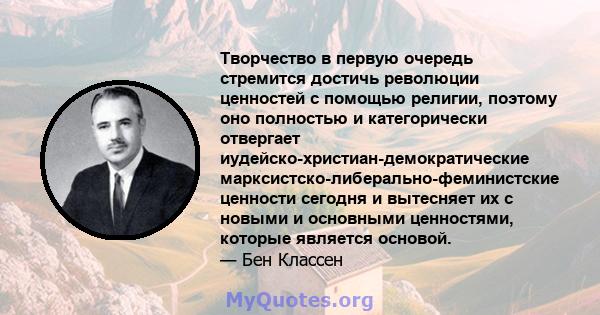 Творчество в первую очередь стремится достичь революции ценностей с помощью религии, поэтому оно полностью и категорически отвергает иудейско-христиан-демократические марксистско-либерально-феминистские ценности сегодня и вытесняет их с новыми и основными ценностями, которые является основой.
— Бен Классен

MyQuotes.org